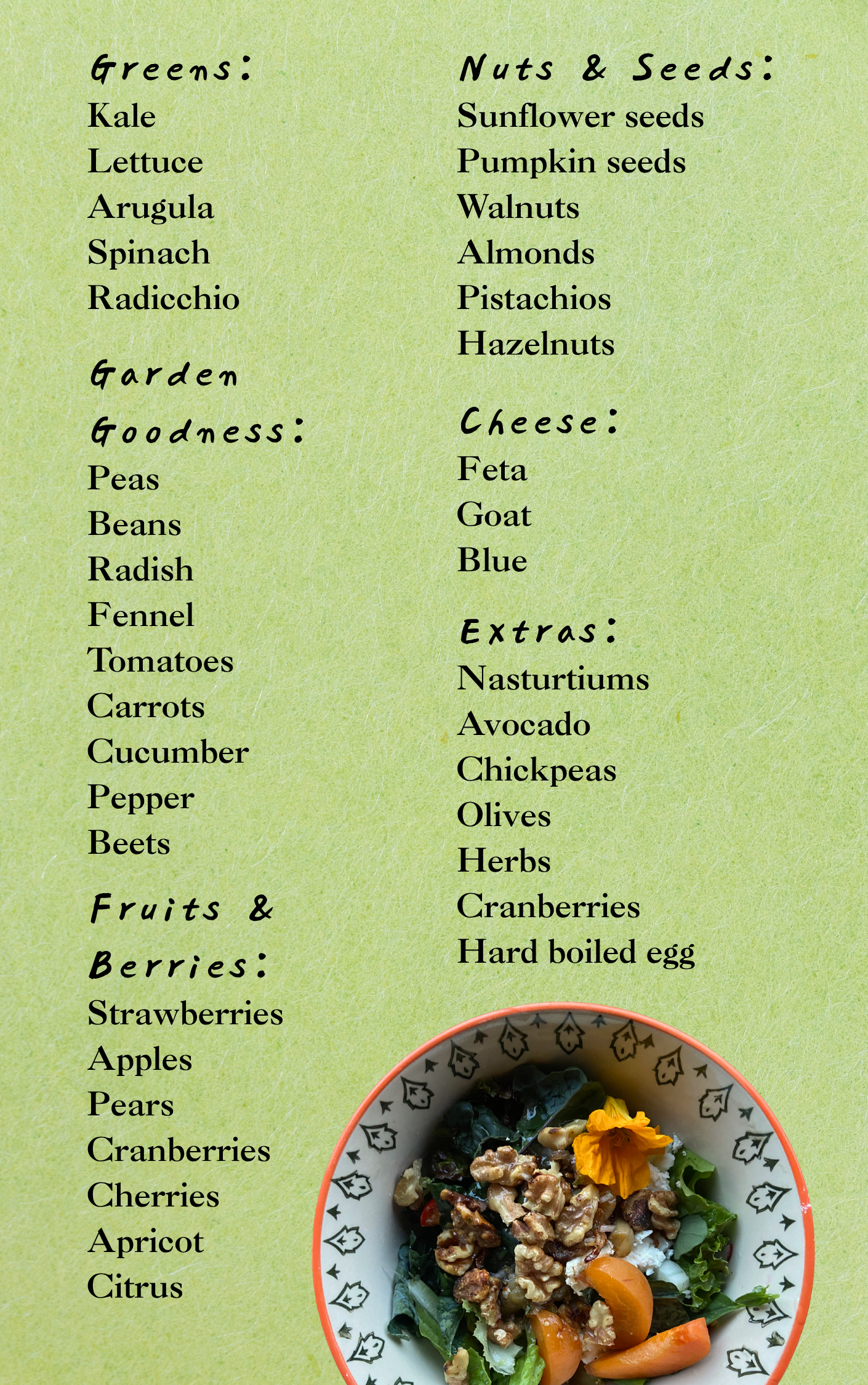 Greens:
Kale
Lettuce
Arugula
Spinach
Radicchio

Garden Goodness:
Peas
Beans
Radish
Fennel
Tomatoes
Carrots
Cucumber
Pepper
Beets

Fruits & Berries:
Strawberries
Apples
Pears
Cranberries
Cherries
Apricot
Citrus

Nuts & Seeds:
Sunflower seeds
Pumpkin seeds
Walnuts
Almonds
Pistachios
Hazelnuts

Cheese:
Feta
Goat
Blue

Extras:
Nasturtiums
Avocado
Chickpeas
Olives
Herbs
Cranberries
Hard boiled egg